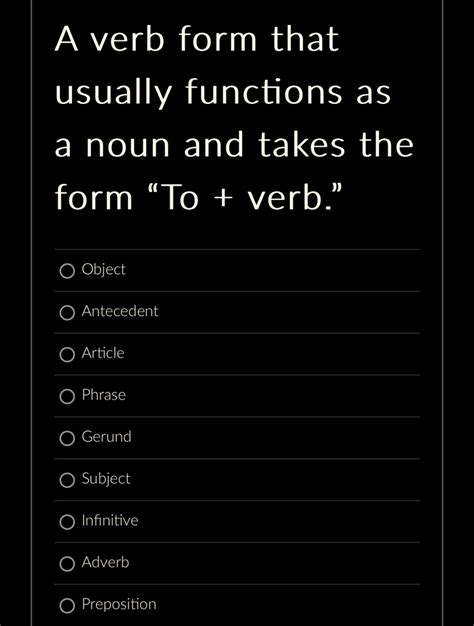 A verb form that usually functions as a noun and takes the form “To + verb.”

Object

Antecedent

Article

Phrase

Gerund

Subject

Infinitive

Adverb

Preposition